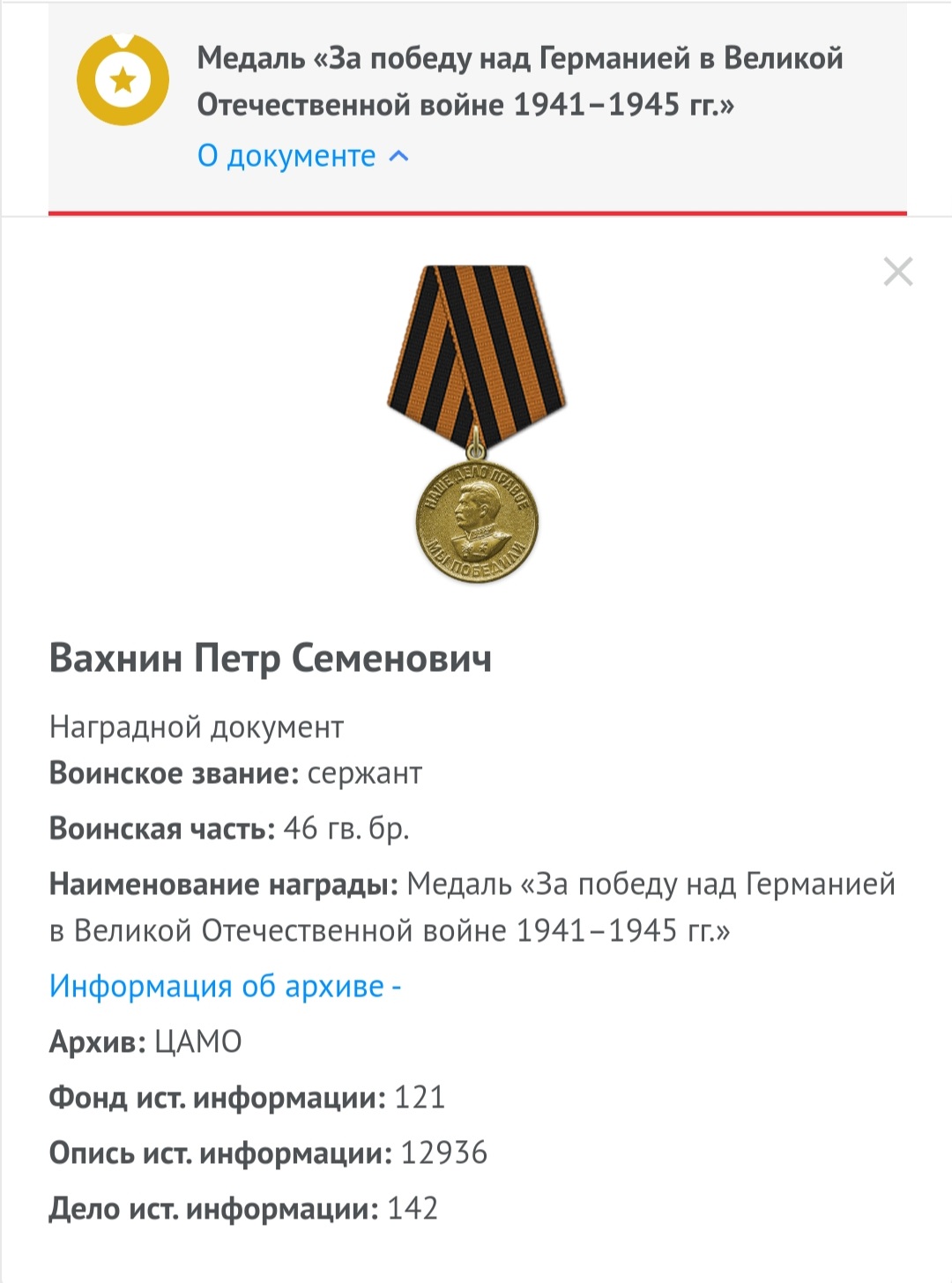 Медаль «За победу над Германией в Великой Отечественной войне 1941–1945 гг.»
О документе

НАШЕ ДЕЛО ПРАВОЕ
МЫ ПОБЕДИЛИ

Вахнин Петр Семенович

Наградной документ
Воинское звание: сержант
Воинская часть: 46 гв. бр.
Наименование награды: Медаль «За победу над Германией в Великой Отечественной войне 1941–1945 гг.»
Информация об архиве -
Архив: ЦАМО
Фонд ист. информации: 121
Опись ист. информации: 12936
Дело ист. информации: 142